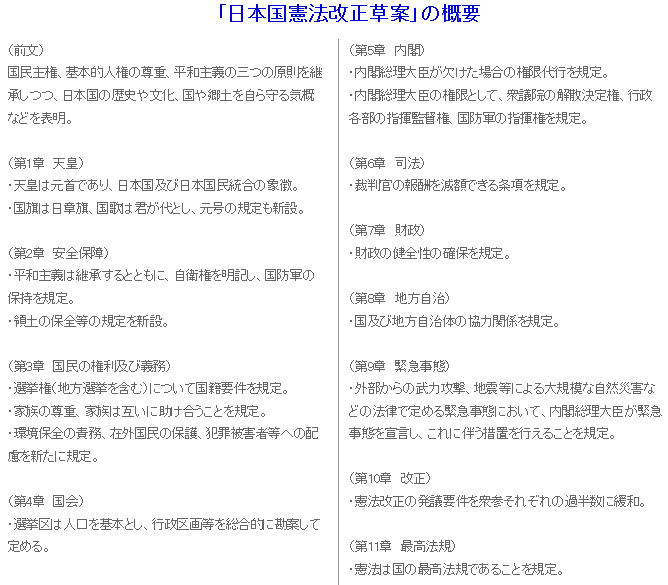 「日本国憲法改正草案」の概要

（前文）
国民主権、基本的人権の尊重、平和主義の三つの原則を継承しつつ、日本国の歴史や文化、国や郷土を自ら守る気概などを表明。

（第1章　天皇）
・天皇は元首であり、日本国及び日本国民統合の象徴。
・国旗は日章旗、国歌は君が代とし、元号の規定も新設。

（第2章　安全保障）
・平和主義は継承するとともに、自衛権を明記し、国防軍の保持を規定。
・領土の保全等の規定を新設。

（第3章　国民の権利及び義務）
・選挙権（地方選挙を含む）について国籍要件を規定。
・家族の尊重、家族は互いに助け合うことを規定。
・環境保全の責務、在外国民の保護、犯罪被害者等への配慮を新たに規定。

（第4章　国会）
・選挙区は人口を基本とし、行政区画等を総合的に勘案して定める。

（第5章　内閣）
・内閣総理大臣が欠けた場合の権限代行を規定。
・内閣総理大臣の権限として、衆議院の解散決定権、行政各部の指揮監督権、国防軍の指揮権を規定。

（第6章　司法）
・裁判官の報酬を減額できる条項を規定。

（第7章　財政）
・財政の健全性の確保を規定。

（第8章　地方自治）
・国及び地方自治体の協力関係を規定。

（第9章　緊急事態）
・外部からの武力攻撃、地震等による大規模な自然災害などの法律で定める緊急事態において、内閣総理大臣が緊急事態を宣言し、これに伴う措置を行えることを規定。

（第10章　改正）
・憲法改正の発議要件を衆参それぞれの過半数に緩和。

（第11章　最高法規）
・憲法は国の最高法規であることを規定。